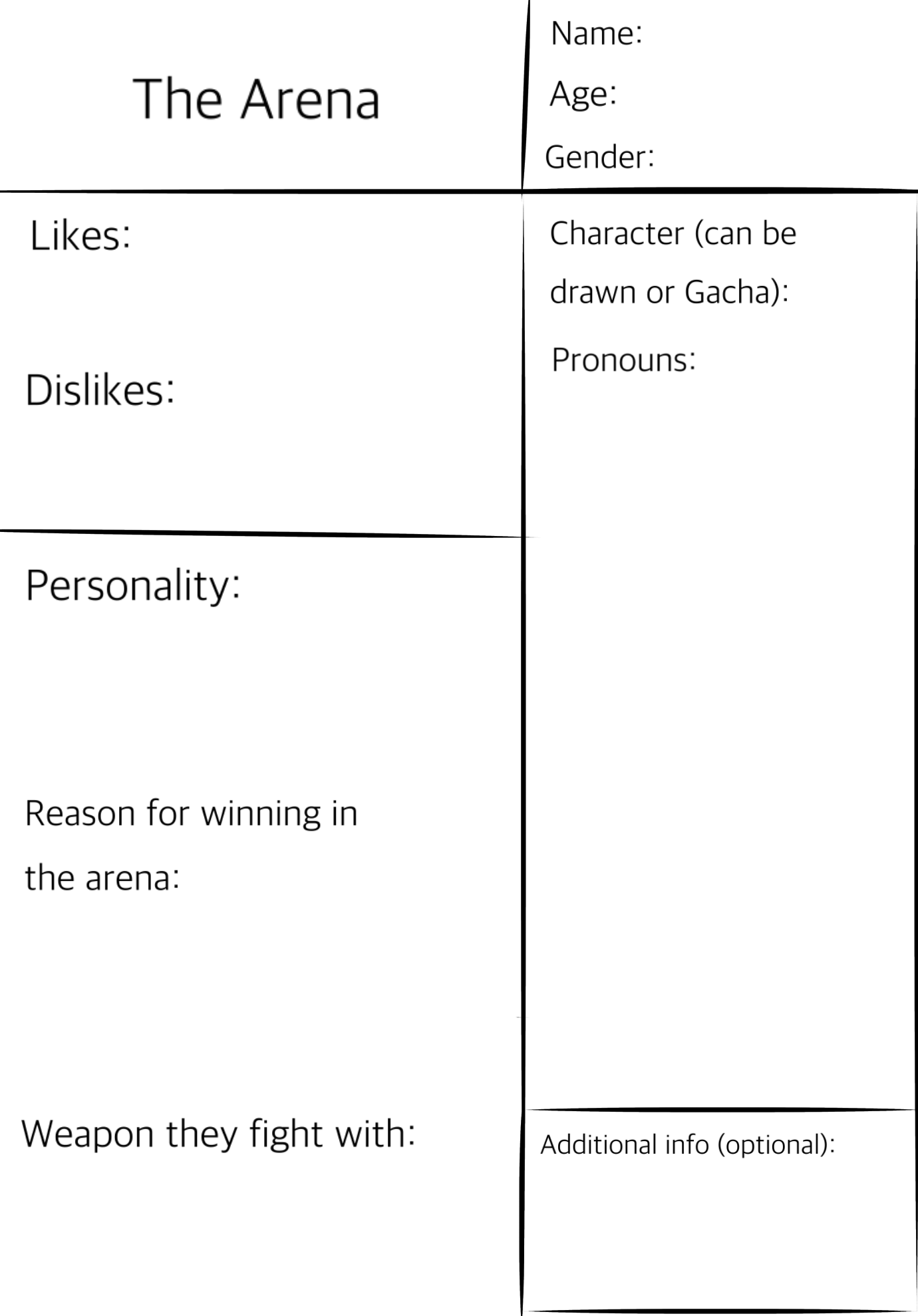 The Arena

Likes:

Dislikes:

Personality:

Reason for winning in the arena:

Weapon they fight with:

Name:

Age:

Gender:

Character (can be drawn or Gacha):

Pronouns:

Additional info (optional):